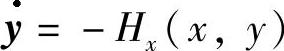 $\dot{y} = -H_x(x, y)$